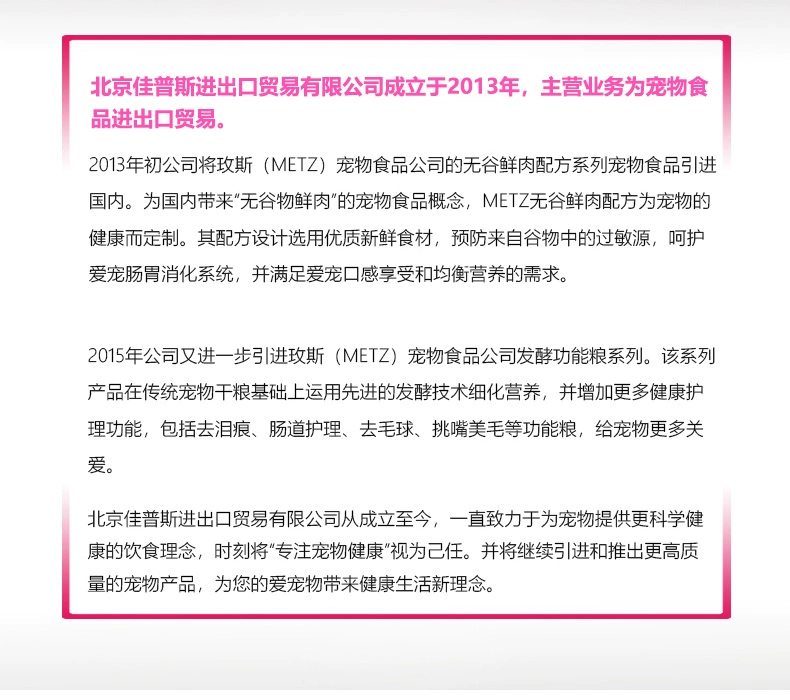 北京佳普斯进出口贸易有限公司成立于2013年，主营业务为宠物食品进出口贸易。

2013年初公司将玫斯（METZ）宠物食品公司的无谷鲜肉配方系列宠物食品引进国内。为国内带来“无谷物鲜肉”的宠物食品概念，METZ无谷鲜肉配方为宠物的健康而定制。其配方设计选用优质新鲜食材，预防来自谷物中的过敏源，呵护爱宠肠胃消化系统，并满足爱宠口感享受和均衡营养的需求。

2015年公司又进一步引进玫斯（METZ）宠物食品公司发酵功能粮系列。该系列产品在传统宠物干粮基础上运用先进的发酵技术细化营养，并增加更多健康护理功能，包括去泪痕、肠道护理、去毛球、挑嘴美毛等功能粮，给宠物更多关爱。

北京佳普斯进出口贸易有限公司从成立至今，一直致力于为宠物提供更科学健康的饮食理念，时刻将“专注宠物健康”视为己任。并将继续引进和推出更高质量的宠物产品，为您的爱宠物带来健康生活新理念。